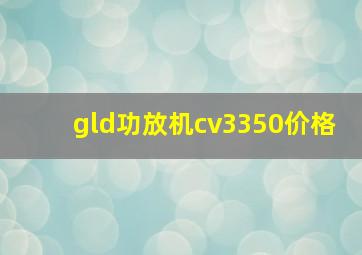 gld功放机cv3350价格